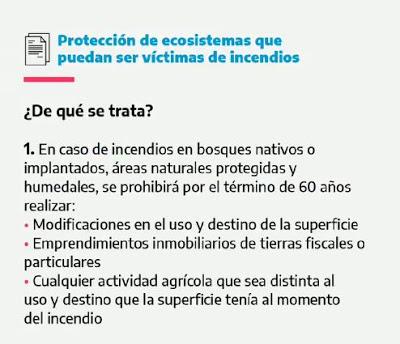 Protección de ecosistemas que puedan ser víctimas de incendios

¿De qué se trata?

1. En caso de incendios en bosques nativos o implantados, áreas naturales protegidas y humedales, se prohibirá por el término de 60 años realizar:
• Modificaciones en el uso y destino de la superficie
• Emprendimientos inmobiliarios de tierras fiscales o particulares
• Cualquier actividad agrícola que sea distinta al uso y destino que la superficie tenía al momento del incendio